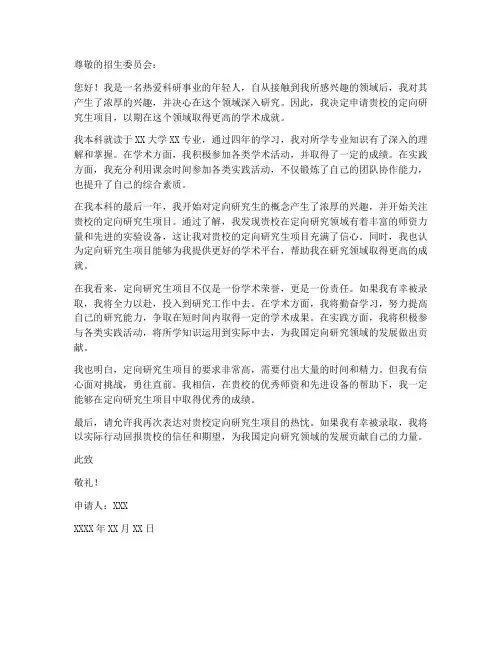 尊敬的招生委员会：

您好！我是一名热爱科研事业的年轻人，自从接触到我所感兴趣的领域后，我对其产生了浓厚的兴趣，并决心在这个领域深入研究。因此，我决定申请贵校的定向研究生项目，以期在这个领域取得更高的学术成就。

我本科就读于XX大学XX专业，通过四年的学习，我对所学专业知识有了深入的理解和掌握。在学术方面，我积极参加各类学术活动，并取得了一定的成绩。在实践方面，我充分利用课余时间参加各类实践活动，不仅锻炼了自己的团队协作能力，也提升了自己的综合素质。

在我本科的最后一年，我开始对定向研究生的概念产生了浓厚的兴趣，并开始关注贵校的定向研究生项目。通过了解，我发现贵校在定向研究领域有着丰富的师资力量和先进的实验设备，这让我对贵校的定向研究生项目充满了信心。同时，我也认为定向研究生项目能够为我提供更好的学术平台，帮助我在研究领域取得更高的成就。

在我看来，定向研究生项目不仅是一份学术荣誉，更是一份责任。如果我有幸被录取，我将全力以赴，投入到研究工作中去。在学术方面，我将勤奋学习，努力提高自己的研究能力，争取在短时间内取得一定的学术成果。在实践方面，我将积极参与各类实践活动，将所学知识运用到实际中去，为我国定向研究领域的发展做出贡献。

我也明白，定向研究生项目的要求非常高，需要付出大量的时间和精力。但我有信心面对挑战，勇往直前。我相信，在贵校的优秀师资和先进设备的帮助下，我一定能够在定向研究生项目中取得优秀的成绩。

最后，请允许我再次表达对贵校定向研究生项目的热忱。如果我有幸被录取，我将以实际行动回报贵校的信任和期望，为我国定向研究领域的发展贡献自己的力量。

此致

敬礼！

申请人：XXX

XXXX年XX月XX日